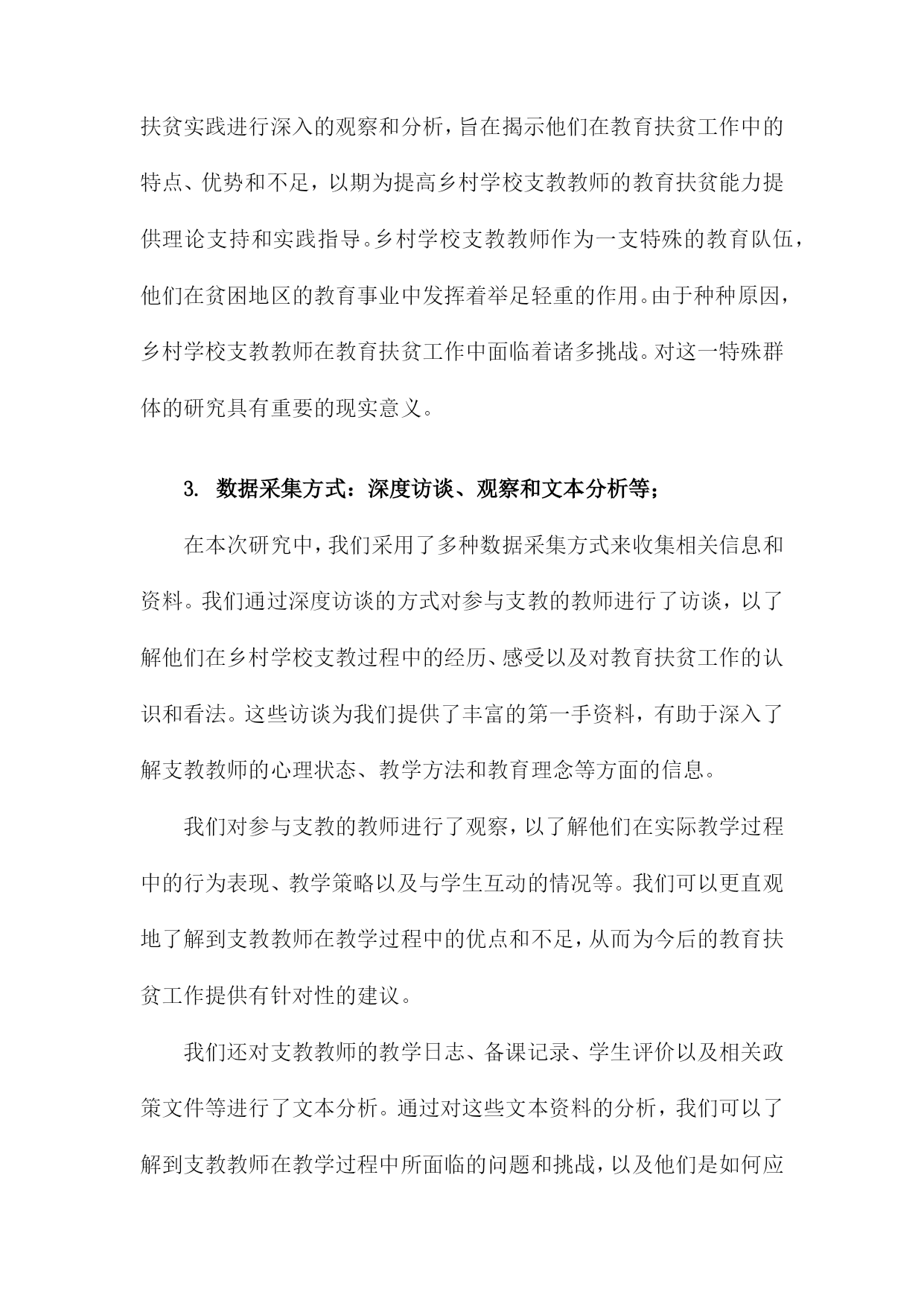 扶贫实践进行深入的观察和分析，旨在揭示他们在教育扶贫工作中的特点、优势和不足，以期为提高乡村学校支教教师的教育扶贫能力提供理论支持和实践指导。乡村学校支教教师作为一支特殊的教育队伍，他们在贫困地区的教育事业中发挥着举足轻重的作用。由于种种原因，乡村学校支教教师在教育扶贫工作中面临着诸多挑战。对这一特殊群体的研究具有重要的现实意义。

3. 数据采集方式：深度访谈、观察和文本分析等；

在本次研究中，我们采用了多种数据采集方式来收集相关信息和资料。我们通过深度访谈的方式对参与支教的教师进行了访谈，以了解他们在乡村学校支教过程中的经历、感受以及对教育扶贫工作的认识和看法。这些访谈为我们提供了丰富的第一手资料，有助于深入了解支教教师的心理状态、教学方法和教育理念等方面的信息。

我们对参与支教的教师进行了观察，以了解他们在实际教学过程中的行为表现、教学策略以及与学生互动的情况等。我们可以更直观地了解到支教教师在教学过程中的优点和不足，从而为今后的教育扶贫工作提供有针对性的建议。

我们还对支教教师的教学日志、备课记录、学生评价以及相关政策文件等进行了文本分析。通过对这些文本资料的分析，我们可以了解到支教教师在教学过程中所面临的问题和挑战，以及他们是如何应